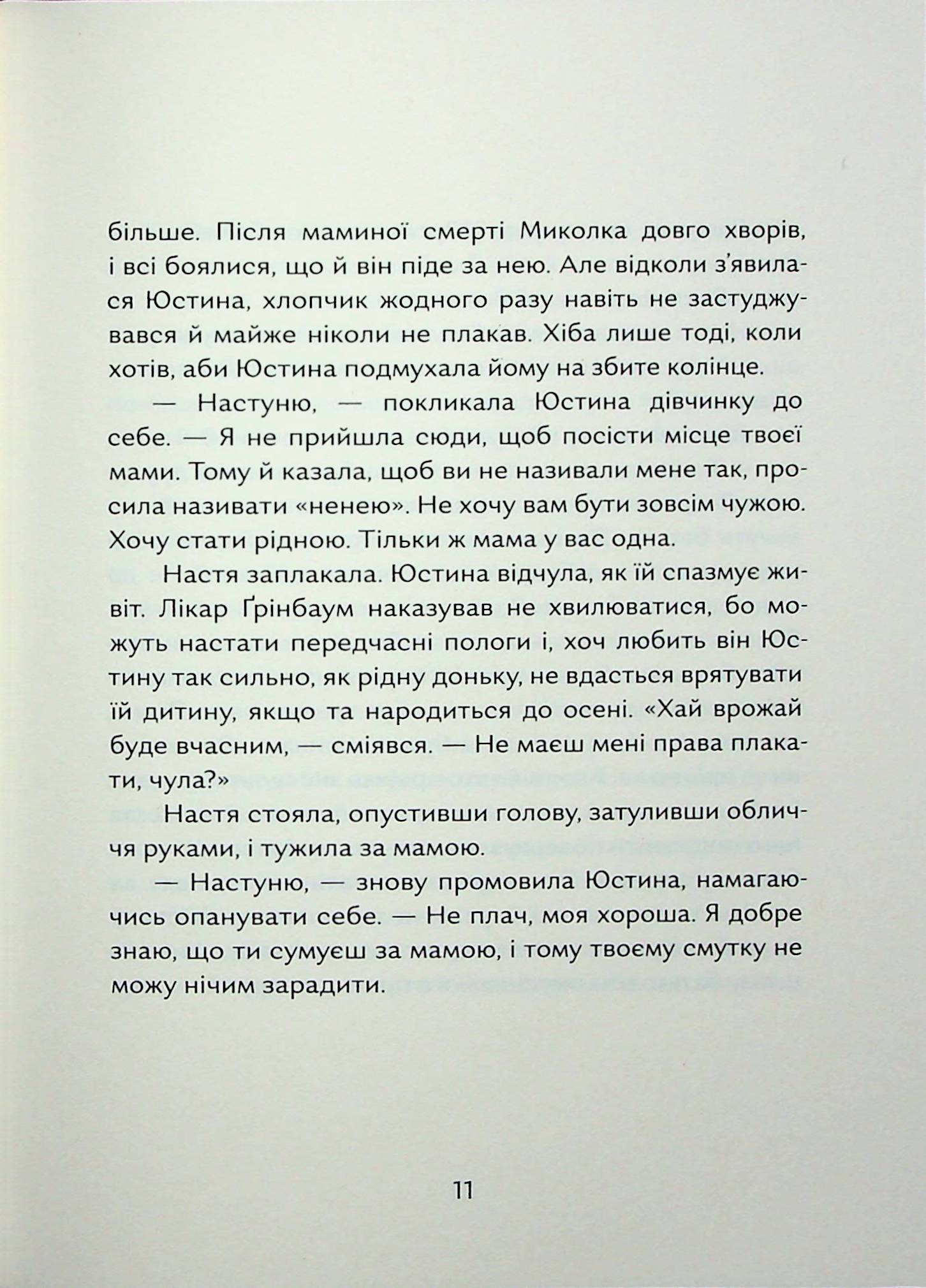 більше. Після маминої смерті Миколка довго хворів, і всі боялися, що й він піде за нею. Але відколи з'явилася Юстина, хлопчик жодного разу навіть не застуджувався й майже ніколи не плакав. Хіба лише тоді, коли хотів, аби Юстина подмухала йому на збите колінце.

— Настуню, — покликала Юстина дівчинку до себе. — Я не прийшла сюди, щоб посісти місце твоєї мами. Тому й казала, щоб ви не називали мене так, просила називати «ненею». Не хочу вам бути зовсім чужою. Хочу стати рідною. Тільки ж мама у вас одна.

Настя заплакала. Юстина відчула, як їй спазмує живіт. Лікар Ґрінбаум наказував не хвилюватися, бо можуть настати передчасні пологи і, хоч любить він Юстину так сильно, як рідну доньку, не вдасться врятувати їй дитину, якщо та народиться до осені. «Хай врожай буде вчасним, — сміявся. — Не маєш мені права плакати, чула?»

Настя стояла, опустивши голову, затуливши обличчя руками, і тужила за мамою.

— Настуню, — знову промовила Юстина, намагаючись опанувати себе. — Не плач, моя хороша. Я добре знаю, що ти сумуєш за мамою, і тому твоєму смутку не можу нічим зарадити.

11